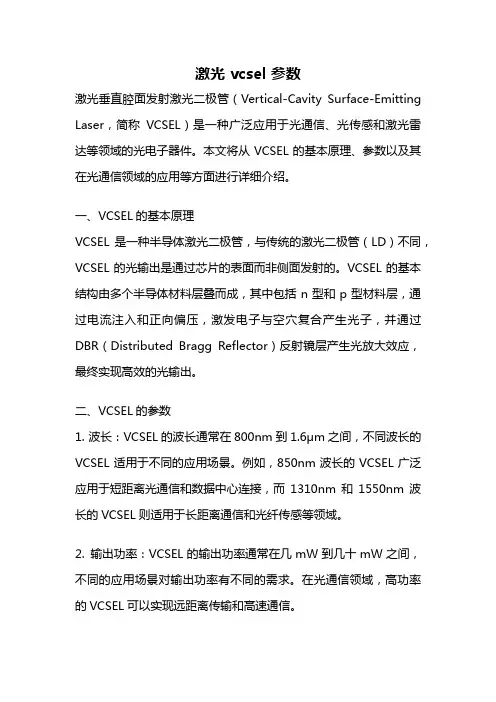 激光 vcsel 参数

激光垂直腔面发射激光二极管（Vertical-Cavity Surface-Emitting Laser，简称 VCSEL）是一种广泛应用于光通信、光传感和激光雷达等领域的光电子器件。本文将从 VCSEL 的基本原理、参数以及其在光通信领域的应用等方面进行详细介绍。

一、VCSEL 的基本原理

VCSEL 是一种半导体激光二极管，与传统的激光二极管（LD）不同，VCSEL 的光输出是通过芯片的表面而非侧面发射的。VCSEL 的基本结构由多个半导体材料层叠而成，其中包括 n 型和 p 型材料层，通过电流注入和正向偏压，激发电子与空穴复合产生光子，并通过 DBR（Distributed Bragg Reflector）反射镜层产生光放大效应，最终实现高效的光输出。

二、VCSEL 的参数

1. 波长：VCSEL 的波长通常在 800nm 到 1.6μm 之间，不同波长的 VCSEL 适用于不同的应用场景。例如，850nm 波长的 VCSEL 广泛应用于短距离光通信和数据中心连接，而 1310nm 和 1550nm 波长的 VCSEL 则适用于长距离通信和光纤传感等领域。

2. 输出功率：VCSEL 的输出功率通常在几 mW 到几十 mW 之间，不同的应用场景对输出功率有不同的需求。在光通信领域，高功率的 VCSEL 可以实现远距离传输和高速通信。